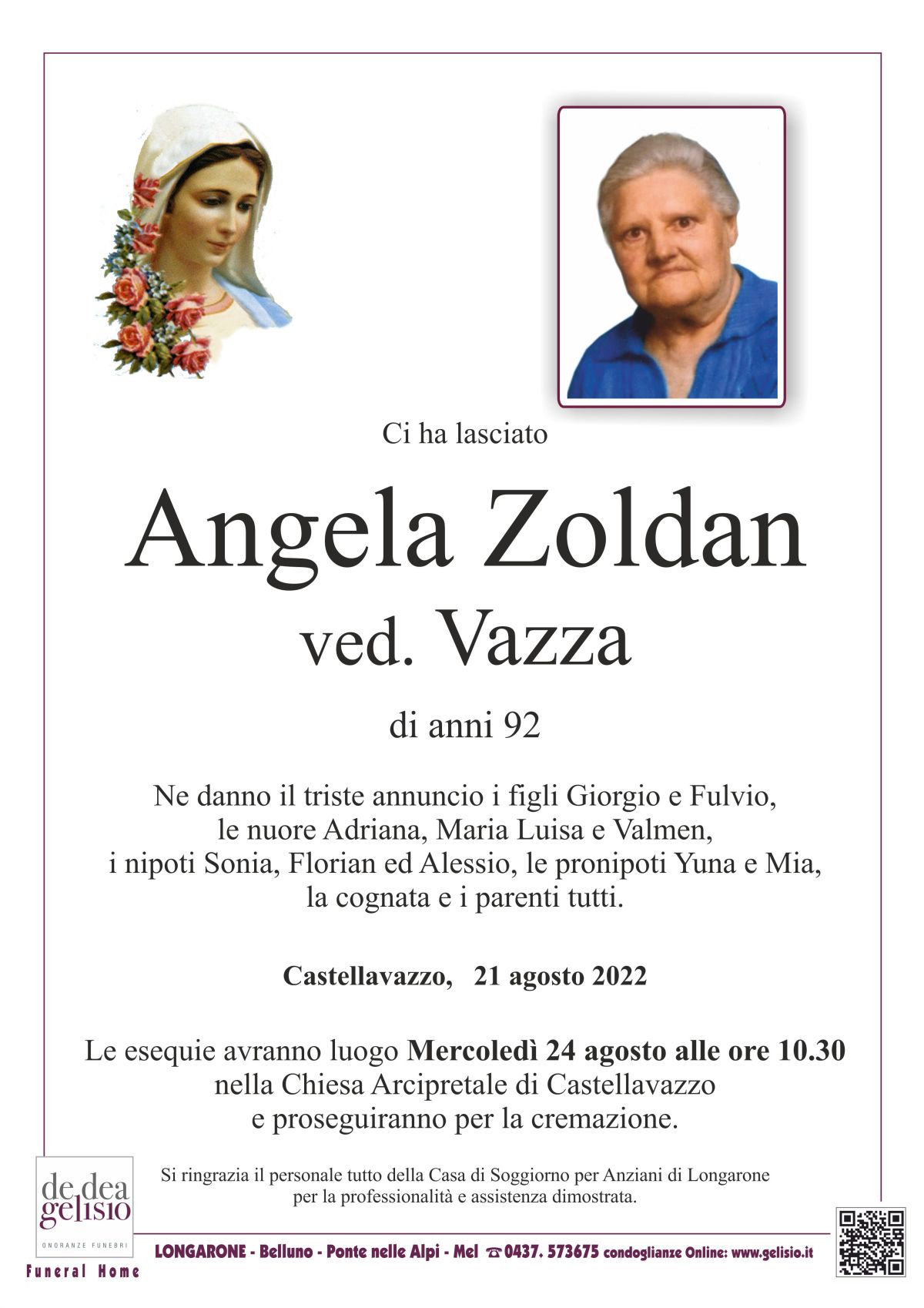 Ci ha lasciato

Angela Zoldan

ved. Vazza

di anni 92

Ne danno il triste annuncio i figli Giorgio e Fulvio, le nuore Adriana, Maria Luisa e Valmen, i nipoti Sonia, Florian ed Alessio, le pronipoti Yuna e Mia, la cognata e i parenti tutti.

Castellavazzo, 21 agosto 2022

Le esequie avranno luogo Mercoledì 24 agosto alle ore 10.30 nella Chiesa Arcipretale di Castellavazzo e proseguiranno per la cremazione.

Si ringrazia il personale tutto della Casa di Soggiorno per Anziani di Longarone per la professionalità e assistenza dimostrata.

de dea
gelisio
ONORANZE FUNEBRI
Funeral Home

LONGARONE - Belluno - Ponte nelle Alpi - Mel ☎ 0437. 573675 condoglianze Online: www.gelisio.it